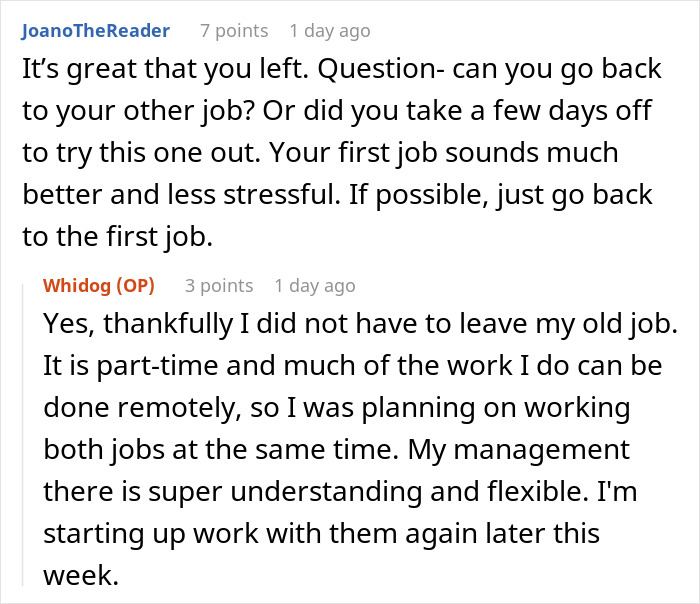 JoanoTheReader 7 points 1 day ago
It’s great that you left. Question- can you go back to your other job? Or did you take a few days off to try this one out. Your first job sounds much better and less stressful. If possible, just go back to the first job.

Whidog (OP) 3 points 1 day ago
Yes, thankfully I did not have to leave my old job. It is part-time and much of the work I do can be done remotely, so I was planning on working both jobs at the same time. My management there is super understanding and flexible. I'm starting up work with them again later this week.